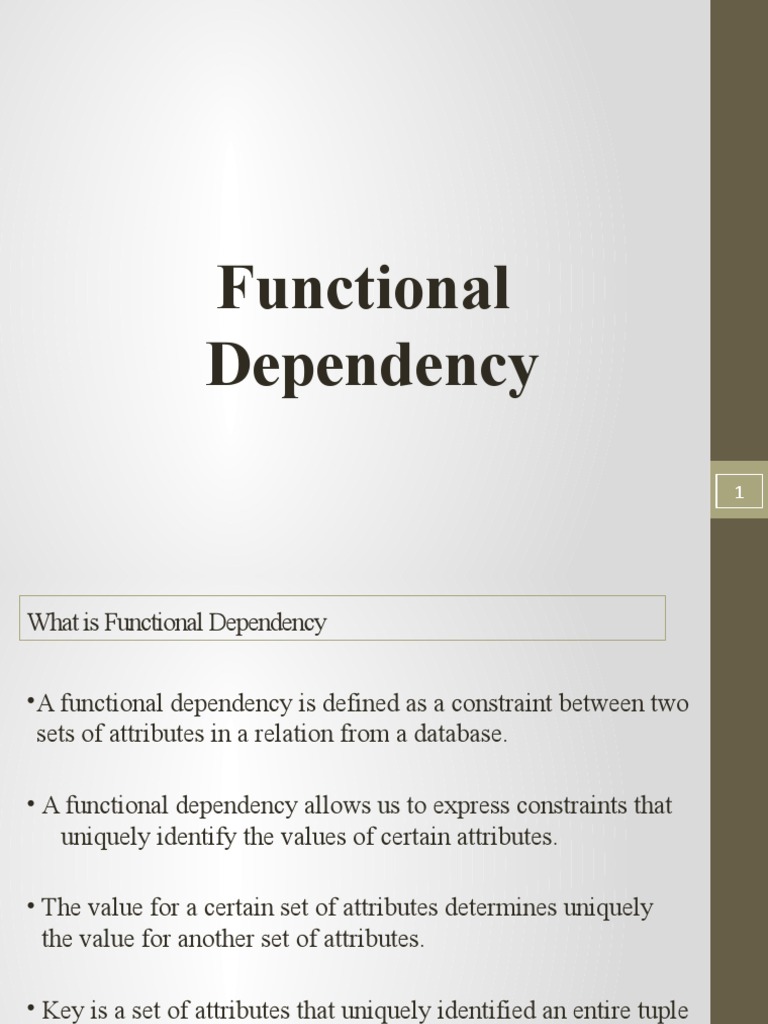 Functional Dependency

1

What is Functional Dependency

•A functional dependency is defined as a constraint between two sets of attributes in a relation from a database.

• A functional dependency allows us to express constraints that uniquely identify the values of certain attributes.

• The value for a certain set of attributes determines uniquely the value for another set of attributes.

• Key is a set of attributes that uniquely identified an entire tuple